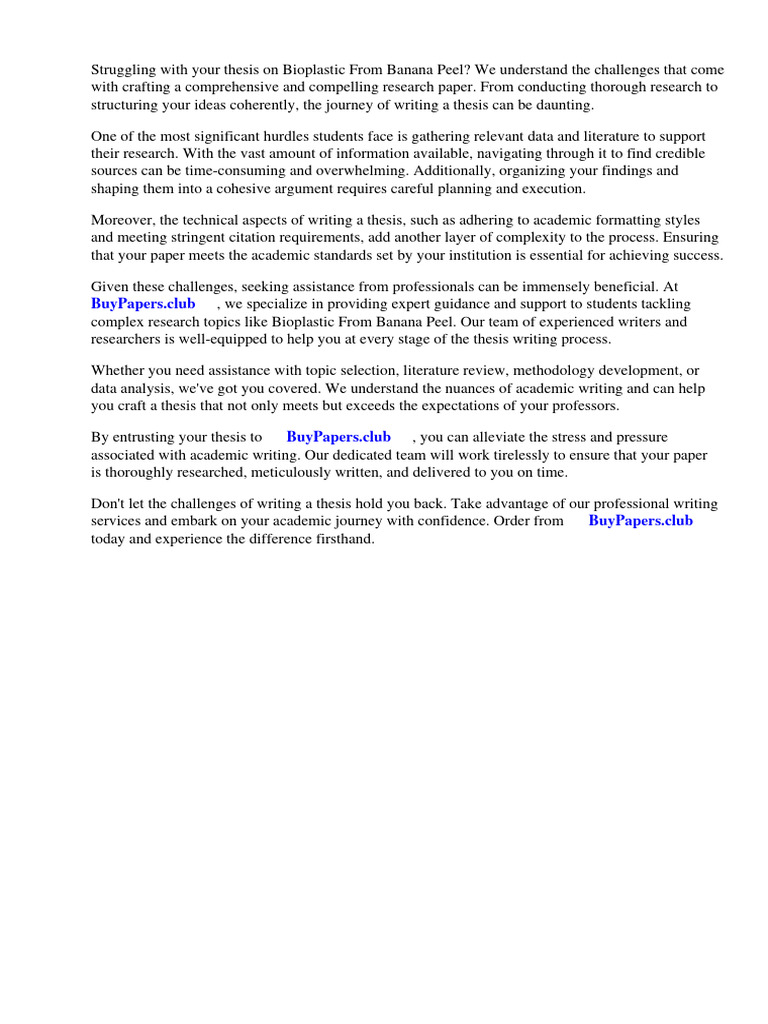 Struggling with your thesis on Bioplastic From Banana Peel? We understand the challenges that come with crafting a comprehensive and compelling research paper. From conducting thorough research to structuring your ideas coherently, the journey of writing a thesis can be daunting.

One of the most significant hurdles students face is gathering relevant data and literature to support their research. With the vast amount of information available, navigating through it to find credible sources can be time-consuming and overwhelming. Additionally, organizing your findings and shaping them into a cohesive argument requires careful planning and execution.

Moreover, the technical aspects of writing a thesis, such as adhering to academic formatting styles and meeting stringent citation requirements, add another layer of complexity to the process. Ensuring that your paper meets the academic standards set by your institution is essential for achieving success.

Given these challenges, seeking assistance from professionals can be immensely beneficial. At BuyPapers.club , we specialize in providing expert guidance and support to students tackling complex research topics like Bioplastic From Banana Peel. Our team of experienced writers and researchers is well-equipped to help you at every stage of the thesis writing process.

Whether you need assistance with topic selection, literature review, methodology development, or data analysis, we've got you covered. We understand the nuances of academic writing and can help you craft a thesis that not only meets but exceeds the expectations of your professors.

By entrusting your thesis to BuyPapers.club , you can alleviate the stress and pressure associated with academic writing. Our dedicated team will work tirelessly to ensure that your paper is thoroughly researched, meticulously written, and delivered to you on time.

Don't let the challenges of writing a thesis hold you back. Take advantage of our professional writing services and embark on your academic journey with confidence. Order from BuyPapers.club today and experience the difference firsthand.